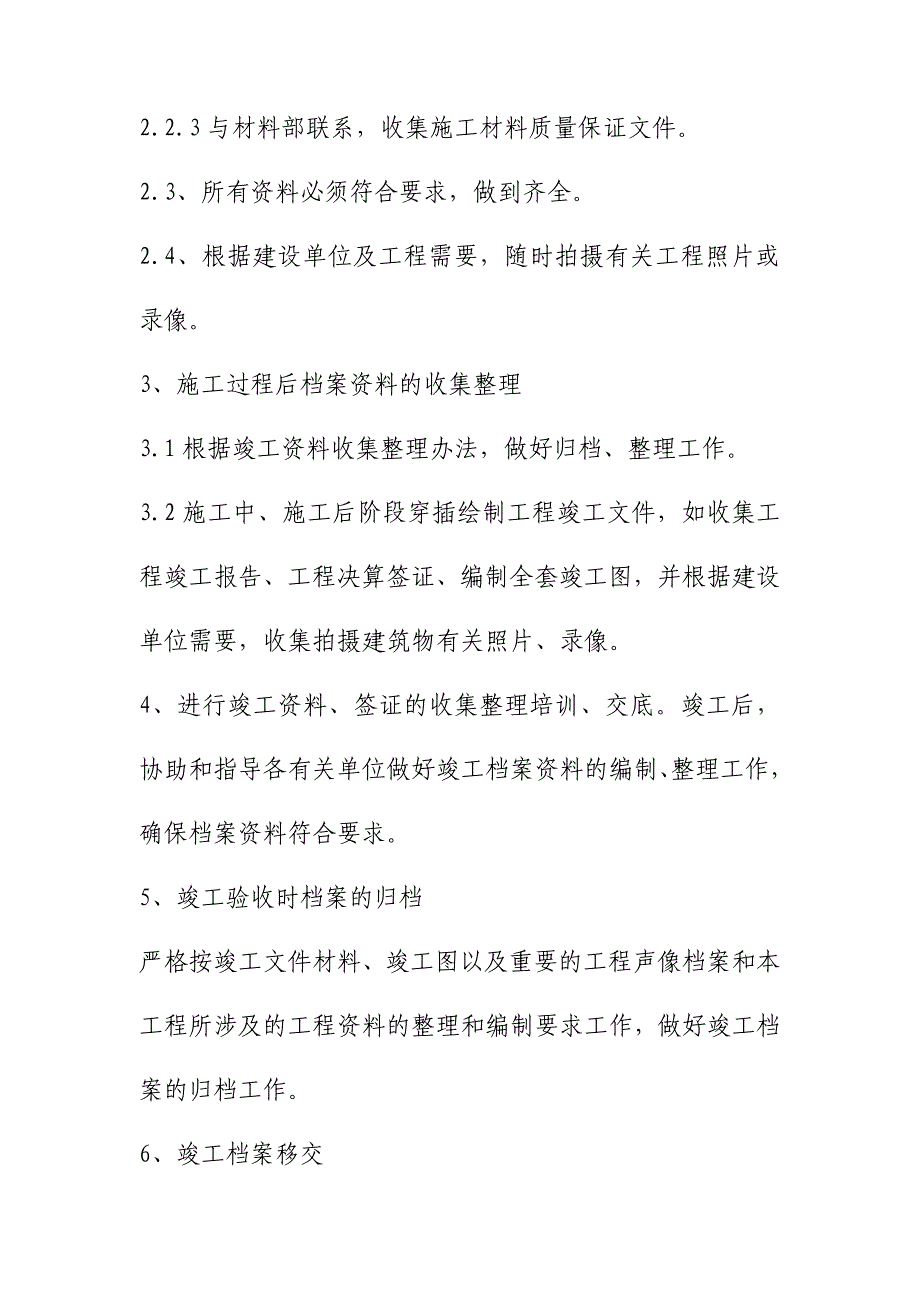 2.2.3 与材料部联系，收集施工材料质量保证文件。

2.3、所有资料必须符合要求，做到齐全。

2.4、根据建设单位及工程需要，随时拍摄有关工程照片或录像。

3、施工过程后档案资料的收集整理

3.1 根据竣工资料收集整理办法，做好归档、整理工作。

3.2 施工中、施工后阶段穿插绘制工程竣工文件，如收集工程竣工报告、工程决算签证、编制全套竣工图，并根据建设单位需要，收集拍摄建筑物有关照片、录像。

4、进行竣工资料、签证的收集整理培训、交底。竣工后，协助和指导各有关单位做好竣工档案资料的编制、整理工作，确保档案资料符合要求。

5、竣工验收时档案的归档

严格按竣工文件材料、竣工图以及重要的工程声像档案和本工程所涉及的工程资料的整理和编制要求工作，做好竣工档案的归档工作。

6、竣工档案移交